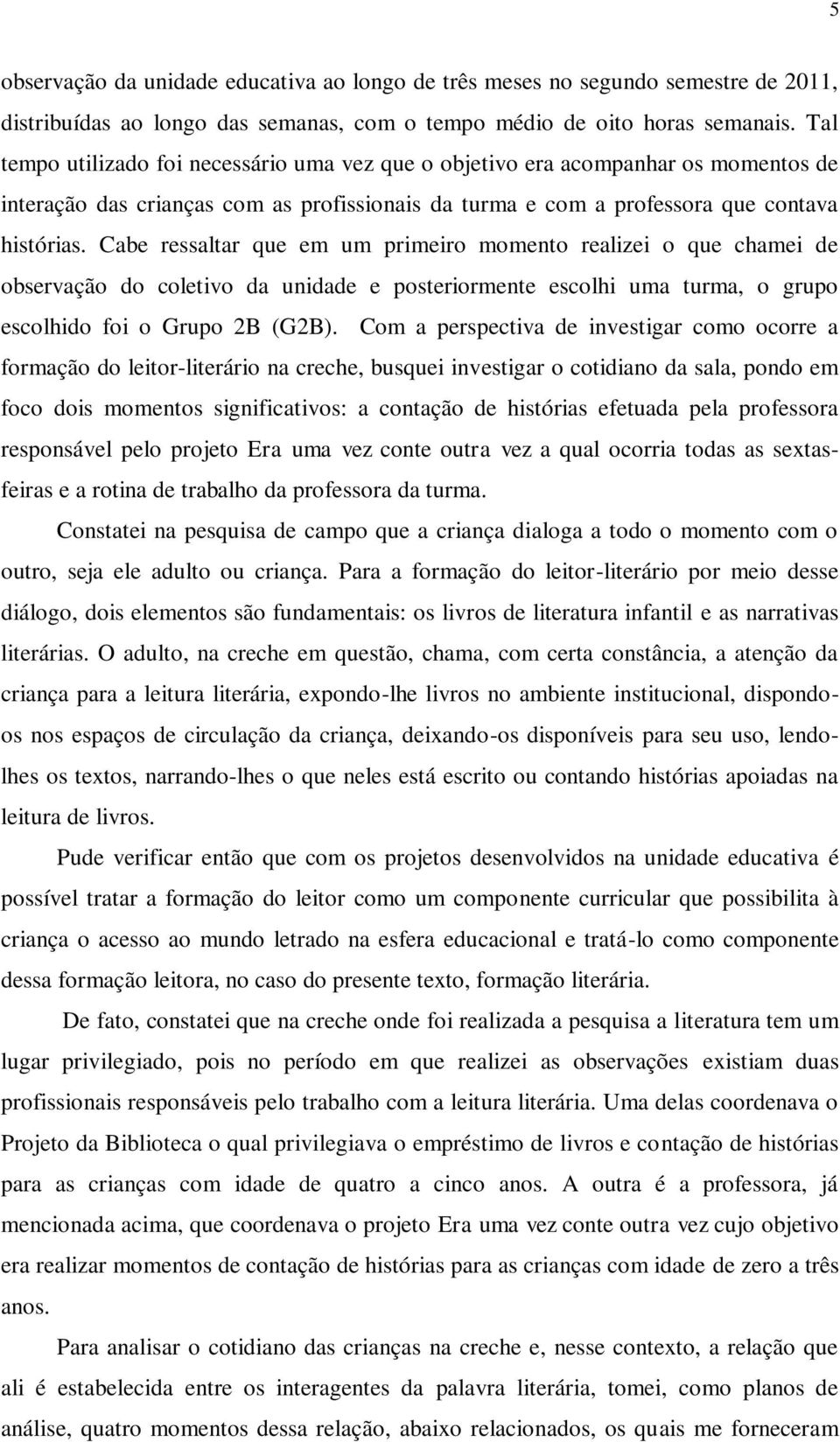 5

observação da unidade educativa ao longo de três meses no segundo semestre de 2011, distribuídas ao longo das semanas, com o tempo médio de oito horas semanais. Tal tempo utilizado foi necessário uma vez que o objetivo era acompanhar os momentos de interação das crianças com as profissionais da turma e com a professora que contava histórias. Cabe ressaltar que em um primeiro momento realizei o que chamei de observação do coletivo da unidade e posteriormente escolhi uma turma, o grupo escolhido foi o Grupo 2B (G2B). Com a perspectiva de investigar como ocorre a formação do leitor-literário na creche, busquei investigar o cotidiano da sala, pondo em foco dois momentos significativos: a contação de histórias efetuada pela professora responsável pelo projeto Era uma vez conte outra vez a qual ocorria todas as sextas-feiras e a rotina de trabalho da professora da turma.

Constatei na pesquisa de campo que a criança dialoga a todo o momento com o outro, seja ele adulto ou criança. Para a formação do leitor-literário por meio desse diálogo, dois elementos são fundamentais: os livros de literatura infantil e as narrativas literárias. O adulto, na creche em questão, chama, com certa constância, a atenção da criança para a leitura literária, expondo-lhe livros no ambiente institucional, dispondo-os nos espaços de circulação da criança, deixando-os disponíveis para seu uso, lendo-lhes os textos, narrando-lhes o que neles está escrito ou contando histórias apoiadas na leitura de livros.

Pude verificar então que com os projetos desenvolvidos na unidade educativa é possível tratar a formação do leitor como um componente curricular que possibilita à criança o acesso ao mundo letrado na esfera educacional e tratá-lo como componente dessa formação leitora, no caso do presente texto, formação literária.

De fato, constatei que na creche onde foi realizada a pesquisa a literatura tem um lugar privilegiado, pois no período em que realizei as observações existiam duas profissionais responsáveis pelo trabalho com a leitura literária. Uma delas coordenava o Projeto da Biblioteca o qual privilegiava o empréstimo de livros e contação de histórias para as crianças com idade de quatro a cinco anos. A outra é a professora, já mencionada acima, que coordenava o projeto Era uma vez conte outra vez cujo objetivo era realizar momentos de contação de histórias para as crianças com idade de zero a três anos.

Para analisar o cotidiano das crianças na creche e, nesse contexto, a relação que ali é estabelecida entre os interagentes da palavra literária, tomei, como planos de análise, quatro momentos dessa relação, abaixo relacionados, os quais me forneceram